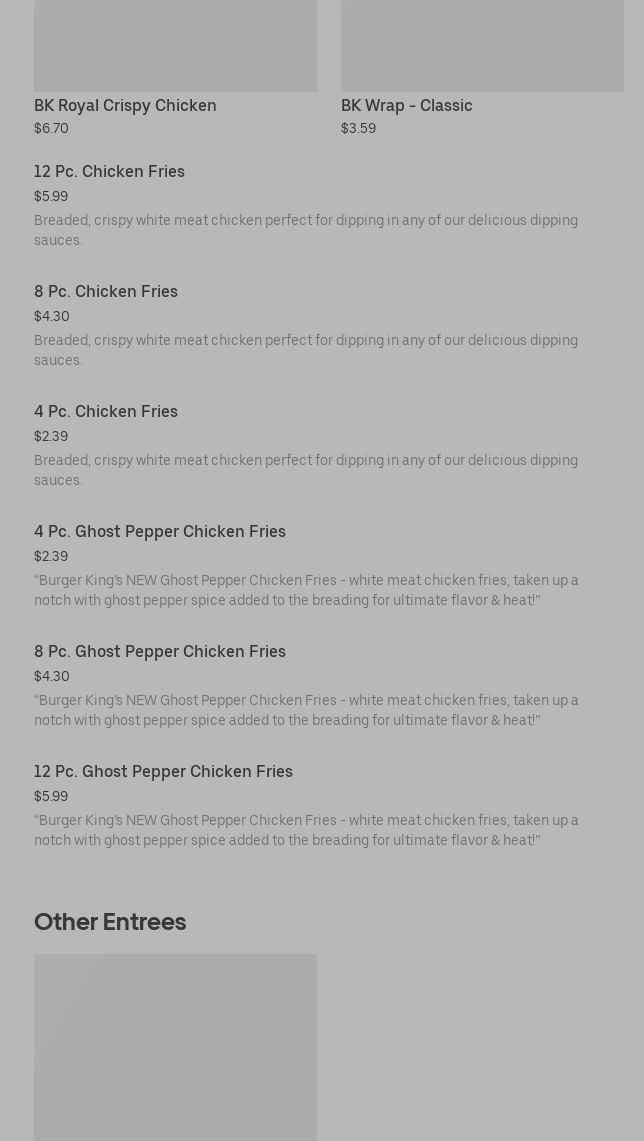 BK Royal Crispy Chicken
$6.70

BK Wrap - Classic
$3.59

12 Pc. Chicken Fries
$5.99
Breaded, crispy white meat chicken perfect for dipping in any of our delicious dipping sauces.

8 Pc. Chicken Fries
$4.30
Breaded, crispy white meat chicken perfect for dipping in any of our delicious dipping sauces.

4 Pc. Chicken Fries
$2.39
Breaded, crispy white meat chicken perfect for dipping in any of our delicious dipping sauces.

4 Pc. Ghost Pepper Chicken Fries
$2.39
"Burger King's NEW Ghost Pepper Chicken Fries - white meat chicken fries, taken up a notch with ghost pepper spice added to the breading for ultimate flavor & heat!"

8 Pc. Ghost Pepper Chicken Fries
$4.30
"Burger King's NEW Ghost Pepper Chicken Fries - white meat chicken fries, taken up a notch with ghost pepper spice added to the breading for ultimate flavor & heat!"

12 Pc. Ghost Pepper Chicken Fries
$5.99
"Burger King's NEW Ghost Pepper Chicken Fries - white meat chicken fries, taken up a notch with ghost pepper spice added to the breading for ultimate flavor & heat!"

Other Entrees